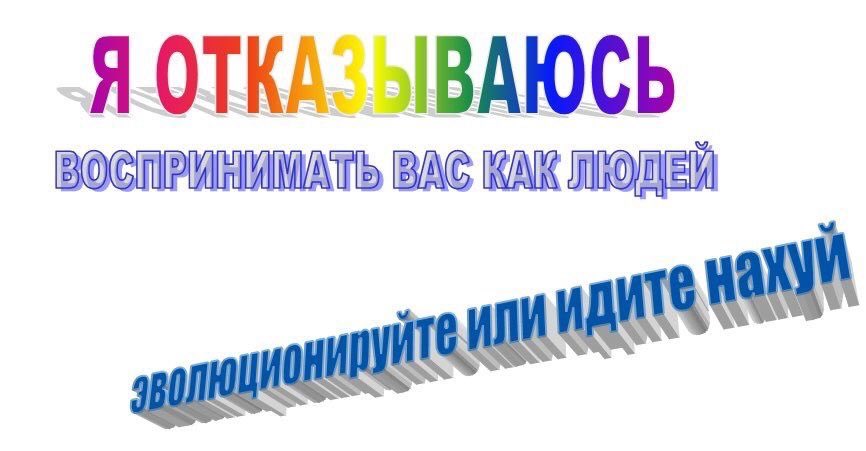 Я ОТКАЗЫВАЮСЬ

ВОСПРИНИМАТЬ ВАС КАК ЛЮДЕЙ

эволюционируйте или идите нахуй